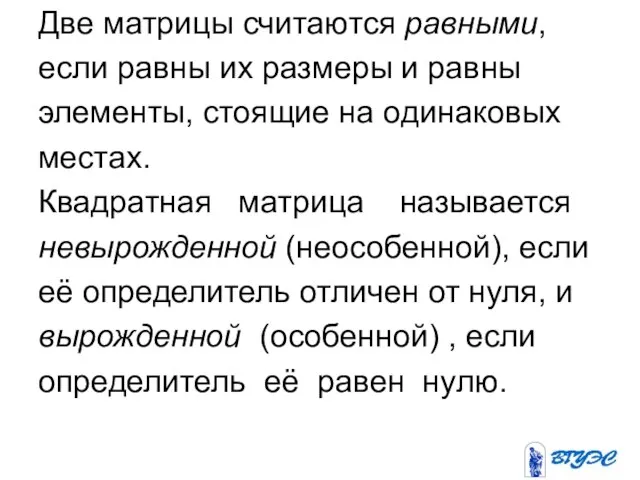 Две матрицы считаются равными, если равны их размеры и равны элементы, стоящие на одинаковых местах.
Квадратная матрица называется невырожденной (неособенной), если её определитель отличен от нуля, и вырожденной (особенной) , если определитель её равен нулю.

ВГУЭС